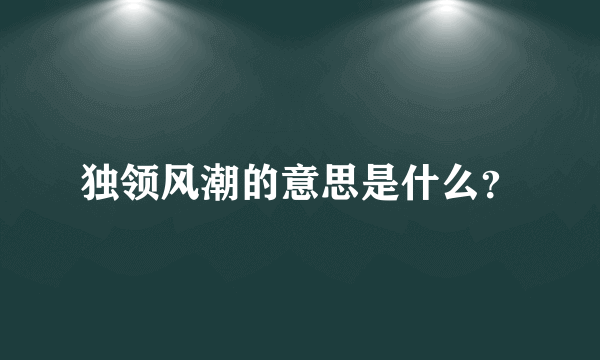 独领风潮的意思是什么?